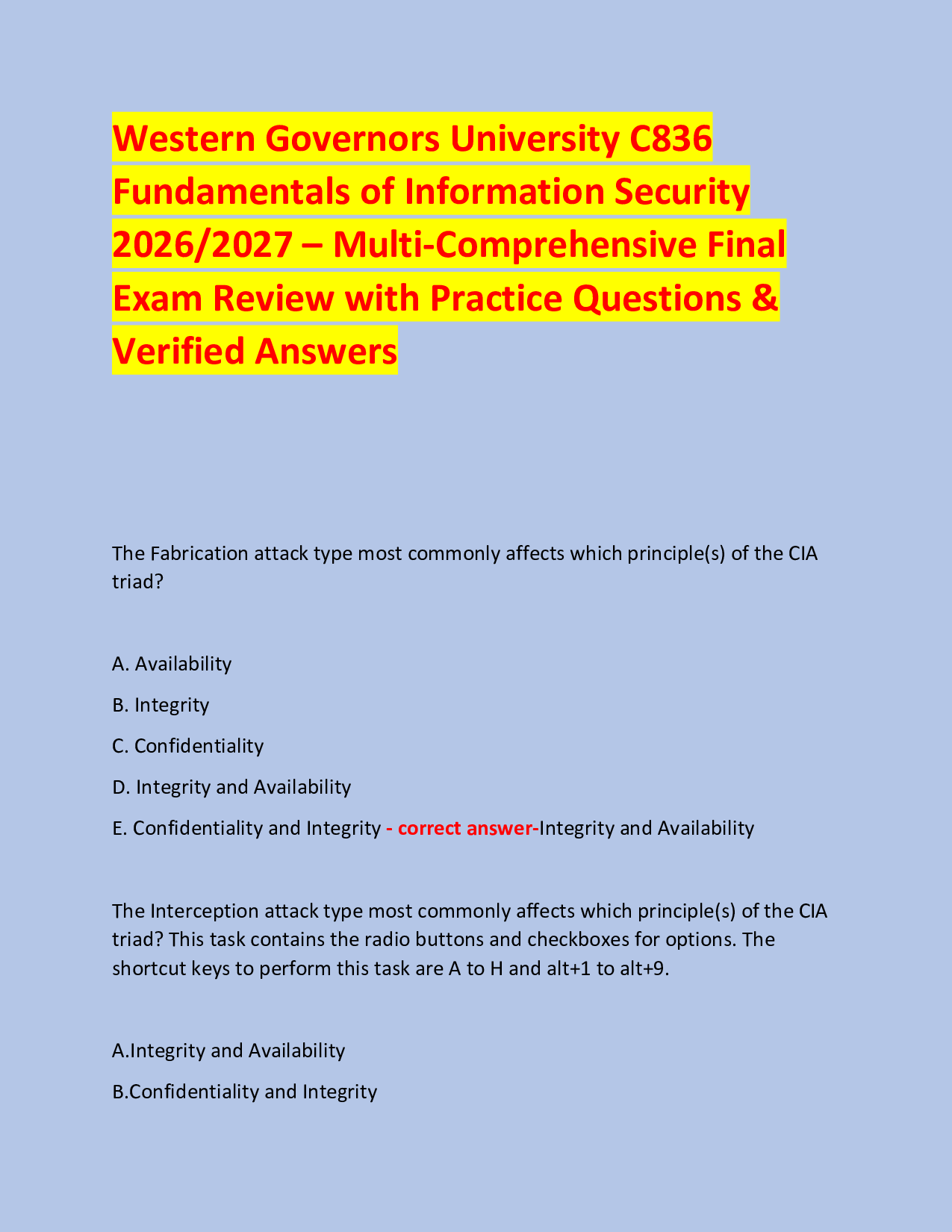 Western Governors University C836 Fundamentals of Information Security 2026/2027 – Multi-Comprehensive Final Exam Review with Practice Questions & Verified Answers

The Fabrication attack type most commonly affects which principle(s) of the CIA triad?

A. Availability

B. Integrity

C. Confidentiality

D. Integrity and Availability

E. Confidentiality and Integrity - correct answer-Integrity and Availability

The Interception attack type most commonly affects which principle(s) of the CIA triad? This task contains the radio buttons and checkboxes for options. The shortcut keys to perform this task are A to H and alt+1 to alt+9.

A.Integrity and Availability

B.Confidentiality and Integrity